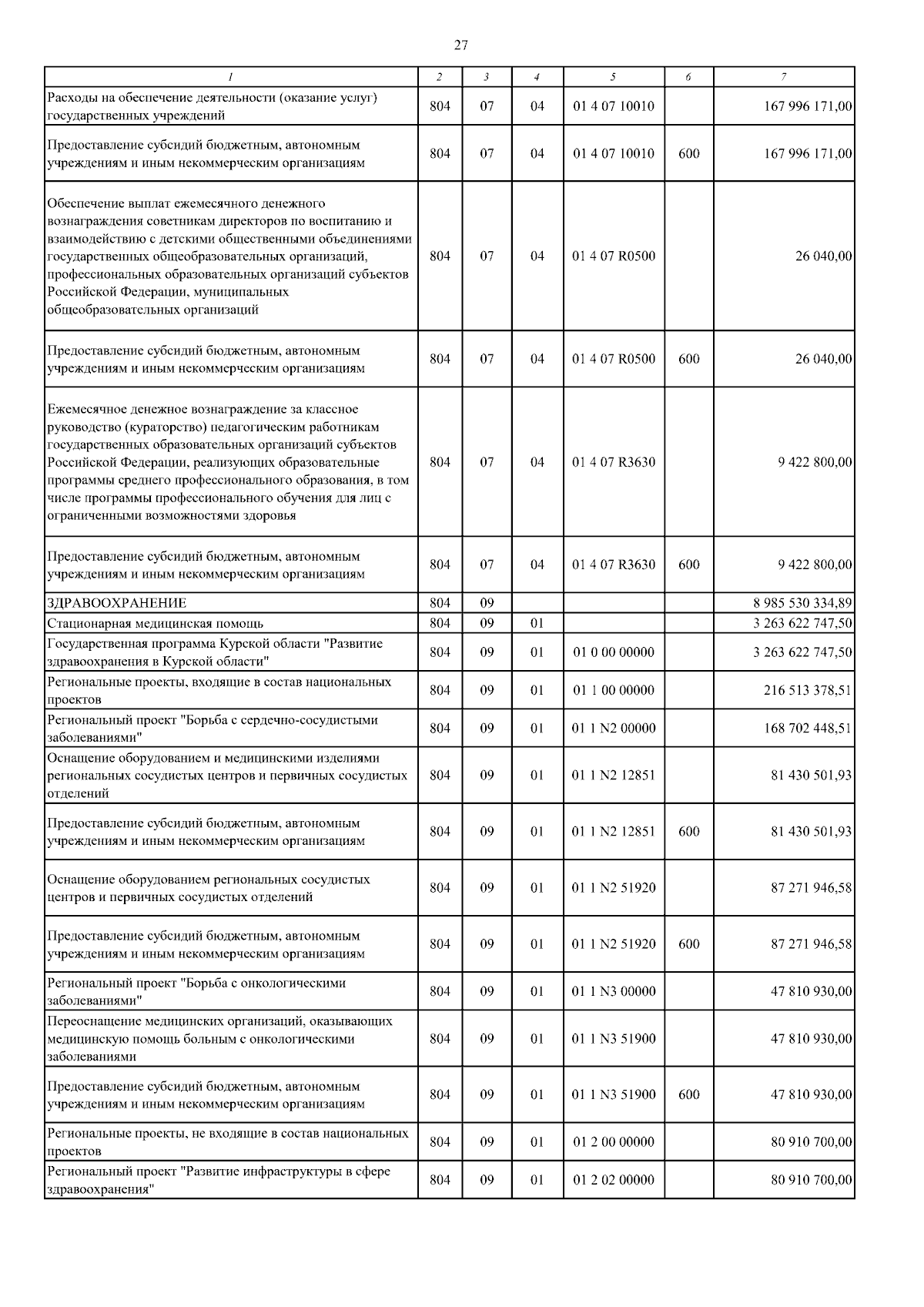 27

| 1 | 2 | 3 | 4 | 5 | 6 | 7 |
|---|---|---|---|---|---|---|
| Расходы на обеспечение деятельности (оказание услуг) государственных учреждений | 804 | 07 | 04 | 01 4 07 10010 | | 167 996 171,00 |
| Предоставление субсидий бюджетным, автономным учреждениям и иным некоммерческим организациям | 804 | 07 | 04 | 01 4 07 10010 | 600 | 167 996 171,00 |
| Обеспечение выплат ежемесячного денежного вознаграждения советникам директоров по воспитанию и взаимодействию с детскими общественными объединениями государственных общеобразовательных организаций, профессиональных образовательных организаций субъектов Российской Федерации, муниципальных общеобразовательных организаций | 804 | 07 | 04 | 01 4 07 R0500 | | 26 040,00 |
| Предоставление субсидий бюджетным, автономным учреждениям и иным некоммерческим организациям | 804 | 07 | 04 | 01 4 07 R0500 | 600 | 26 040,00 |
| Ежемесячное денежное вознаграждение за классное руководство (кураторство) педагогическим работникам государственных образовательных организаций субъектов Российской Федерации, реализующих образовательные программы среднего профессионального образования, в том числе программы профессионального обучения для лиц с ограниченными возможностями здоровья | 804 | 07 | 04 | 01 4 07 R3630 | | 9 422 800,00 |
| Предоставление субсидий бюджетным, автономным учреждениям и иным некоммерческим организациям | 804 | 07 | 04 | 01 4 07 R3630 | 600 | 9 422 800,00 |
| ЗДРАВООХРАНЕНИЕ | 804 | 09 | | | | 8 985 530 334,89 |
| Стационарная медицинская помощь | 804 | 09 | 01 | | | 3 263 622 747,50 |
| Государственная программа Курской области "Развитие здравоохранения в Курской области" | 804 | 09 | 01 | 01 0 00 00000 | | 3 263 622 747,50 |
| Региональные проекты, входящие в состав национальных проектов | 804 | 09 | 01 | 01 1 00 00000 | | 216 513 378,51 |
| Региональный проект "Борьба с сердечно-сосудистыми заболеваниями" | 804 | 09 | 01 | 01 1 N2 00000 | | 168 702 448,51 |
| Оснащение оборудованием и медицинскими изделиями региональных сосудистых центров и первичных сосудистых отделений | 804 | 09 | 01 | 01 1 N2 12851 | | 81 430 501,93 |
| Предоставление субсидий бюджетным, автономным учреждениям и иным некоммерческим организациям | 804 | 09 | 01 | 01 1 N2 12851 | 600 | 81 430 501,93 |
| Оснащение оборудованием региональных сосудистых центров и первичных сосудистых отделений | 804 | 09 | 01 | 01 1 N2 51920 | | 87 271 946,58 |
| Предоставление субсидий бюджетным, автономным учреждениям и иным некоммерческим организациям | 804 | 09 | 01 | 01 1 N2 51920 | 600 | 87 271 946,58 |
| Региональный проект "Борьба с онкологическими заболеваниями" | 804 | 09 | 01 | 01 1 N3 00000 | | 47 810 930,00 |
| Переоснащение медицинских организаций, оказывающих медицинскую помощь больным с онкологическими заболеваниями | 804 | 09 | 01 | 01 1 N3 51900 | | 47 810 930,00 |
| Предоставление субсидий бюджетным, автономным учреждениям и иным некоммерческим организациям | 804 | 09 | 01 | 01 1 N3 51900 | 600 | 47 810 930,00 |
| Региональные проекты, не входящие в состав национальных проектов | 804 | 09 | 01 | 01 2 00 00000 | | 80 910 700,00 |
| Региональный проект "Развитие инфраструктуры в сфере здравоохранения" | 804 | 09 | 01 | 01 2 02 00000 | | 80 910 700,00 |